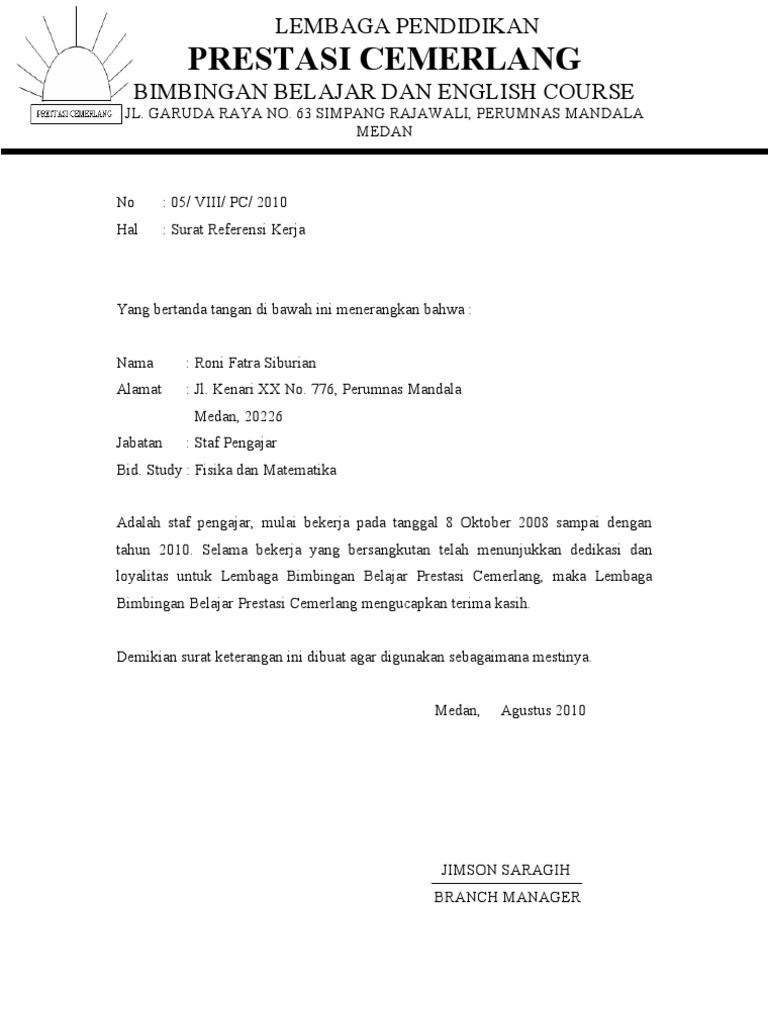 PRESTASI CEMERLANG

LEMBAGA PENDIDIKAN
PRESTASI CEMERLANG
BIMBINGAN BELAJAR DAN ENGLISH COURSE
JL. GARUDA RAYA NO. 63 SIMPANG RAJAWALI, PERUMNAS MANDALA MEDAN

No : 05/ VIII/ PC/ 2010
Hal : Surat Referensi Kerja

Yang bertanda tangan di bawah ini menerangkan bahwa :

Nama : Roni Fatra Siburian
Alamat : Jl. Kenari XX No. 776, Perumnas Mandala Medan, 20226
Jabatan : Staf Pengajar
Bid. Study : Fisika dan Matematika

Adalah staf pengajar, mulai bekerja pada tanggal 8 Oktober 2008 sampai dengan tahun 2010. Selama bekerja yang bersangkutan telah menunjukkan dedikasi dan loyalitas untuk Lembaga Bimbingan Belajar Prestasi Cemerlang, maka Lembaga Bimbingan Belajar Prestasi Cemerlang mengucapkan terima kasih.

Demikian surat keterangan ini dibuat agar digunakan sebagaimana mestinya.

Medan, Agustus 2010

JIMSON SARAGIH
BRANCH MANAGER